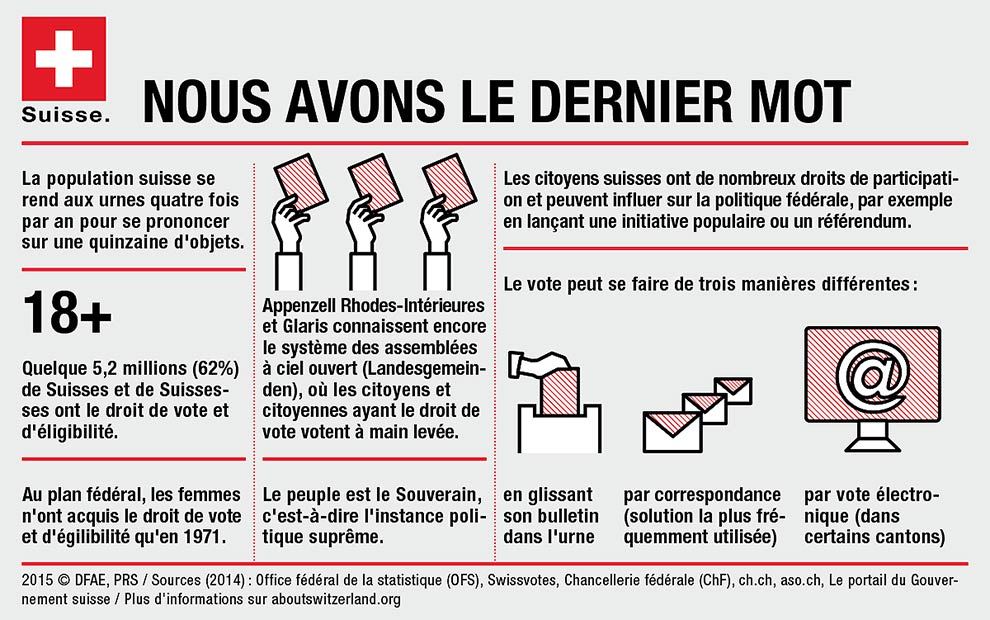 Suisse.

NOUS AVONS LE DERNIER MOT

La population suisse se rend aux urnes quatre fois par an pour se prononcer sur une quinzaine d'objets.

18+

Quelque 5,2 millions (62%) de Suisses et de Suissesses ont le droit de vote et d'éligibilité.

Au plan fédéral, les femmes n'ont acquis le droit de vote et d'égilibilité qu'en 1971.

Appenzell Rhodes-Intérieures et Glaris connaissent encore le système des assemblées à ciel ouvert (Landesgemeinden), où les citoyens et citoyennes ayant le droit de vote votent à main levée.

Le peuple est le Souverain, c'est-à-dire l'instance politique suprême.

Les citoyens suisses ont de nombreux droits de participation et peuvent influer sur la politique fédérale, par exemple en lançant une initiative populaire ou un référendum.

Le vote peut se faire de trois manières différentes :

@

en glissant son bulletin dans l'urne

par correspondance (solution la plus fréquemment utilisée)

par vote électronique (dans certains cantons)

2015 © DFAE, PRS / Sources (2014) : Office fédéral de la statistique (OFS), Swissvotes, Chancellerie fédérale (ChF), ch.ch, aso.ch, Le portail du Gouvernement suisse / Plus d'informations sur aboutswitzerland.org